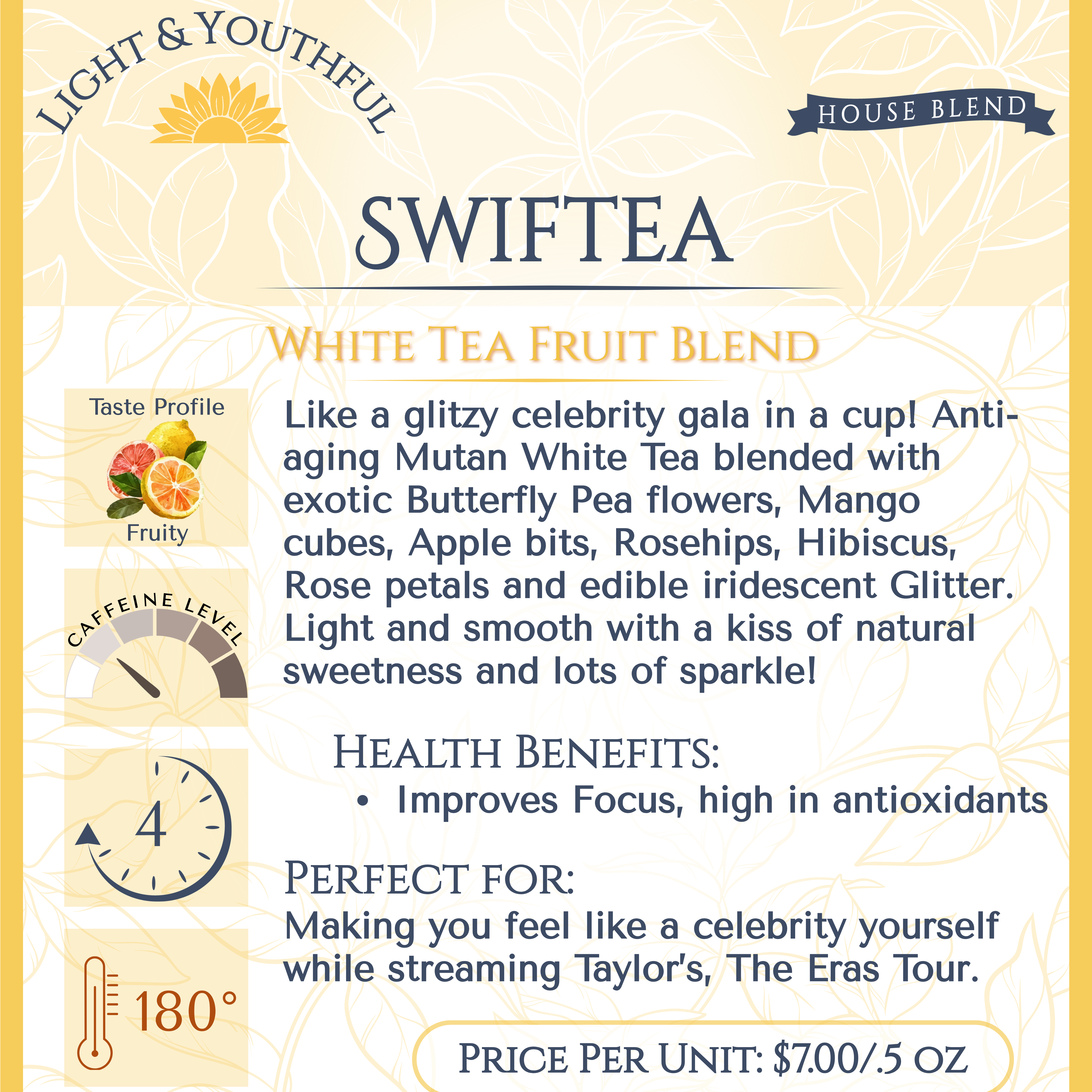 LIGHT & YOUTHFUL

HOUSE BLEND

SWIFTEA

WHITE TEA FRUIT BLEND

Taste Profile

Fruity

CAFFEINE LEVEL

4

180°

Like a glitzy celebrity gala in a cup! Anti-aging Mutan White Tea blended with exotic Butterfly Pea flowers, Mango cubes, Apple bits, Rosehips, Hibiscus, Rose petals and edible iridescent Glitter. Light and smooth with a kiss of natural sweetness and lots of sparkle!

HEALTH BENEFITS:
• Improves Focus, high in antioxidants

PERFECT FOR:
Making you feel like a celebrity yourself while streaming Taylor's, The Eras Tour.

PRICE PER UNIT: $7.00/.5 OZ